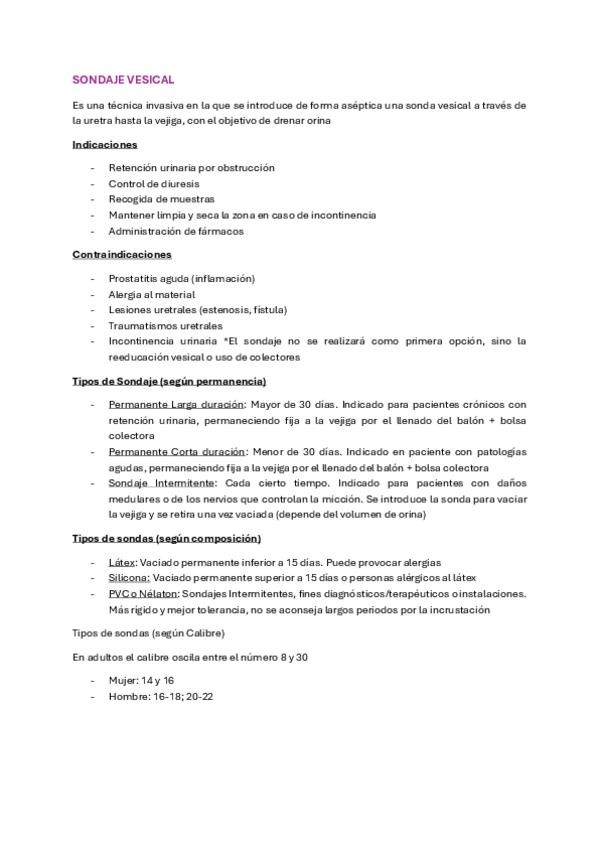 SONDAJE VESICAL

Es una técnica invasiva en la que se introduce de forma aséptica una sonda vesical a través de la uretra hasta la vejiga, con el objetivo de drenar orina

Indicaciones

- Retención urinaria por obstrucción
- Control de diuresis
- Recogida de muestras
- Mantener limpia y seca la zona en caso de incontinencia
- Administración de fármacos

Contraindicaciones

- Prostatitis aguda (inflamación)
- Alergia al material
- Lesiones uretrales (estenosis, fístula)
- Traumatismos uretrales
- Incontinencia urinaria *El sondaje no se realizará como primera opción, sino la reeducación vesical o uso de colectores

Tipos de Sondaje (según permanencia)

- Permanente Larga duración: Mayor de 30 días. Indicado para pacientes crónicos con retención urinaria, permaneciendo fija a la vejiga por el llenado del balón + bolsa colectora
- Permanente Corta duración: Menor de 30 días. Indicado en paciente con patologías agudas, permaneciendo fija a la vejiga por el llenado del balón + bolsa colectora
- Sondaje Intermitente: Cada cierto tiempo. Indicado para pacientes con daños medulares o de los nervios que controlan la micción. Se introduce la sonda para vaciar la vejiga y se retira una vez vaciada (depende del volumen de orina)

Tipos de sondas (según composición)

- Látex: Vaciado permanente inferior a 15 días. Puede provocar alergias
- Silicona: Vaciado permanente superior a 15 días o personas alérgicos al látex
- PVC o Nélaton: Sondajes Intermitentes, fines diagnósticos/terapéuticos o instalaciones. Más rígido y mejor tolerancia, no se aconseja largos periodos por la incrustación

Tipos de sondas (según Calibre)

En adultos el calibre oscila entre el número 8 y 30

- Mujer: 14 y 16
- Hombre: 16-18; 20-22